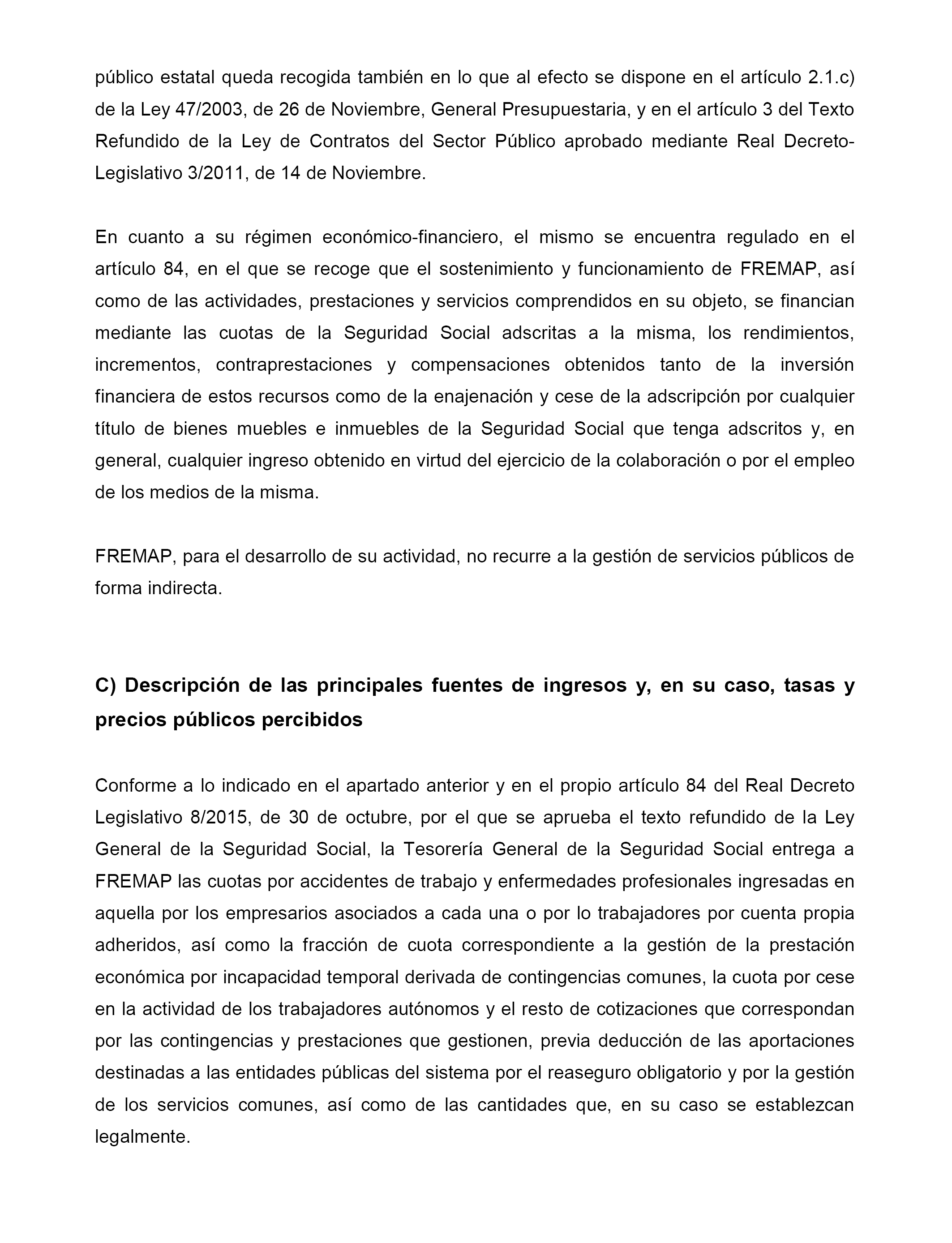 público estatal queda recogida también en lo que al efecto se dispone en el artículo 2.1.c) de la Ley 47/2003, de 26 de Noviembre, General Presupuestaria, y en el artículo 3 del Texto Refundido de la Ley de Contratos del Sector Público aprobado mediante Real Decreto-Legislativo 3/2011, de 14 de Noviembre.

En cuanto a su régimen económico-financiero, el mismo se encuentra regulado en el artículo 84, en el que se recoge que el sostenimiento y funcionamiento de FREMAP, así como de las actividades, prestaciones y servicios comprendidos en su objeto, se financian mediante las cuotas de la Seguridad Social adscritas a la misma, los rendimientos, incrementos, contraprestaciones y compensaciones obtenidos tanto de la inversión financiera de estos recursos como de la enajenación y cese de la adscripción por cualquier título de bienes muebles e inmuebles de la Seguridad Social que tenga adscritos y, en general, cualquier ingreso obtenido en virtud del ejercicio de la colaboración o por el empleo de los medios de la misma.

FREMAP, para el desarrollo de su actividad, no recurre a la gestión de servicios públicos de forma indirecta.

C) Descripción de las principales fuentes de ingresos y, en su caso, tasas y precios públicos percibidos

Conforme a lo indicado en el apartado anterior y en el propio artículo 84 del Real Decreto Legislativo 8/2015, de 30 de octubre, por el que se aprueba el texto refundido de la Ley General de la Seguridad Social, la Tesorería General de la Seguridad Social entrega a FREMAP las cuotas por accidentes de trabajo y enfermedades profesionales ingresadas en aquella por los empresarios asociados a cada una o por lo trabajadores por cuenta propia adheridos, así como la fracción de cuota correspondiente a la gestión de la prestación económica por incapacidad temporal derivada de contingencias comunes, la cuota por cese en la actividad de los trabajadores autónomos y el resto de cotizaciones que correspondan por las contingencias y prestaciones que gestionen, previa deducción de las aportaciones destinadas a las entidades públicas del sistema por el reaseguro obligatorio y por la gestión de los servicios comunes, así como de las cantidades que, en su caso se establezcan legalmente.